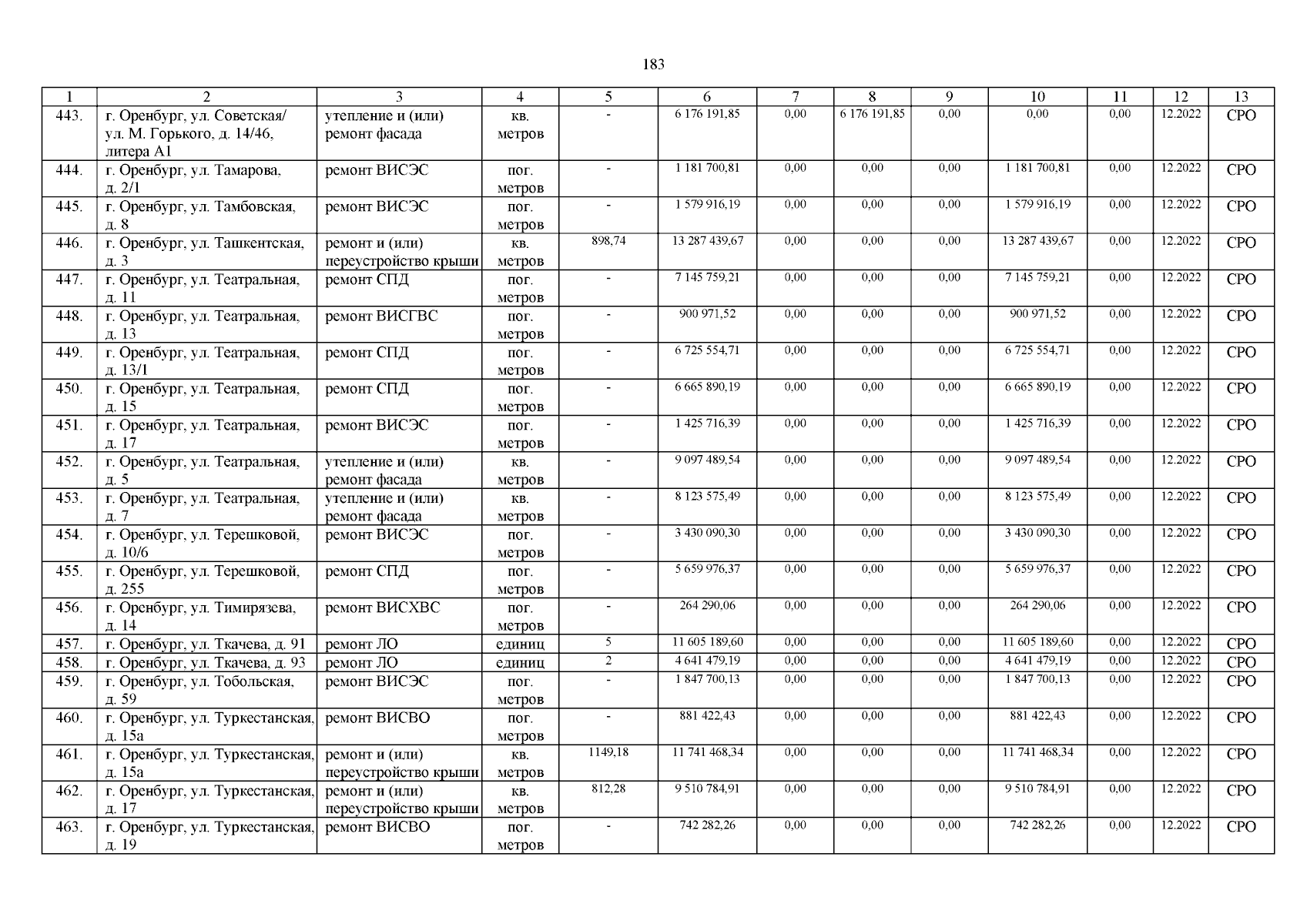 183

| 1 | 2 | 3 | 4 | 5 | 6 | 7 | 8 | 9 | 10 | 11 | 12 | 13 |
|---|---|---|---|---|---|---|---|---|---|---|---|---|
| 443. | г. Оренбург, ул. Советская/ ул. М. Горького, д. 14/46, литера А1 | утепление и (или) ремонт фасада | кв. метров | - | 6 176 191,85 | 0,00 | 6 176 191,85 | 0,00 | 0,00 | 0,00 | 12.2022 | СРО |
| 444. | г. Оренбург, ул. Тамарова, д. 2/1 | ремонт ВИСЭС | пог. метров | - | 1 181 700,81 | 0,00 | 0,00 | 0,00 | 1 181 700,81 | 0,00 | 12.2022 | СРО |
| 445. | г. Оренбург, ул. Тамбовская, д. 8 | ремонт ВИСЭС | пог. метров | - | 1 579 916,19 | 0,00 | 0,00 | 0,00 | 1 579 916,19 | 0,00 | 12.2022 | СРО |
| 446. | г. Оренбург, ул. Ташкентская, д. 3 | ремонт и (или) переустройство крыши | кв. метров | 898,74 | 13 287 439,67 | 0,00 | 0,00 | 0,00 | 13 287 439,67 | 0,00 | 12.2022 | СРО |
| 447. | г. Оренбург, ул. Театральная, д. 11 | ремонт СПД | пог. метров | - | 7 145 759,21 | 0,00 | 0,00 | 0,00 | 7 145 759,21 | 0,00 | 12.2022 | СРО |
| 448. | г. Оренбург, ул. Театральная, д. 13 | ремонт ВИСГВС | пог. метров | - | 900 971,52 | 0,00 | 0,00 | 0,00 | 900 971,52 | 0,00 | 12.2022 | СРО |
| 449. | г. Оренбург, ул. Театральная, д. 13/1 | ремонт СПД | пог. метров | - | 6 725 554,71 | 0,00 | 0,00 | 0,00 | 6 725 554,71 | 0,00 | 12.2022 | СРО |
| 450. | г. Оренбург, ул. Театральная, д. 15 | ремонт СПД | пог. метров | - | 6 665 890,19 | 0,00 | 0,00 | 0,00 | 6 665 890,19 | 0,00 | 12.2022 | СРО |
| 451. | г. Оренбург, ул. Театральная, д. 17 | ремонт ВИСЭС | пог. метров | - | 1 425 716,39 | 0,00 | 0,00 | 0,00 | 1 425 716,39 | 0,00 | 12.2022 | СРО |
| 452. | г. Оренбург, ул. Театральная, д. 5 | утепление и (или) ремонт фасада | кв. метров | - | 9 097 489,54 | 0,00 | 0,00 | 0,00 | 9 097 489,54 | 0,00 | 12.2022 | СРО |
| 453. | г. Оренбург, ул. Театральная, д. 7 | утепление и (или) ремонт фасада | кв. метров | - | 8 123 575,49 | 0,00 | 0,00 | 0,00 | 8 123 575,49 | 0,00 | 12.2022 | СРО |
| 454. | г. Оренбург, ул. Терешковой, д. 10/6 | ремонт ВИСЭС | пог. метров | - | 3 430 090,30 | 0,00 | 0,00 | 0,00 | 3 430 090,30 | 0,00 | 12.2022 | СРО |
| 455. | г. Оренбург, ул. Терешковой, д. 255 | ремонт СПД | пог. метров | - | 5 659 976,37 | 0,00 | 0,00 | 0,00 | 5 659 976,37 | 0,00 | 12.2022 | СРО |
| 456. | г. Оренбург, ул. Тимирязева, д. 14 | ремонт ВИСХВС | пог. метров | - | 264 290,06 | 0,00 | 0,00 | 0,00 | 264 290,06 | 0,00 | 12.2022 | СРО |
| 457. | г. Оренбург, ул. Ткачева, д. 91 | ремонт ЛО | единиц | 5 | 11 605 189,60 | 0,00 | 0,00 | 0,00 | 11 605 189,60 | 0,00 | 12.2022 | СРО |
| 458. | г. Оренбург, ул. Ткачева, д. 93 | ремонт ЛО | единиц | 2 | 4 641 479,19 | 0,00 | 0,00 | 0,00 | 4 641 479,19 | 0,00 | 12.2022 | СРО |
| 459. | г. Оренбург, ул. Тобольская, д. 59 | ремонт ВИСЭС | пог. метров | - | 1 847 700,13 | 0,00 | 0,00 | 0,00 | 1 847 700,13 | 0,00 | 12.2022 | СРО |
| 460. | г. Оренбург, ул. Туркестанская, д. 15а | ремонт ВИСВО | пог. метров | - | 881 422,43 | 0,00 | 0,00 | 0,00 | 881 422,43 | 0,00 | 12.2022 | СРО |
| 461. | г. Оренбург, ул. Туркестанская, д. 15а | ремонт и (или) переустройство крыши | кв. метров | 1149,18 | 11 741 468,34 | 0,00 | 0,00 | 0,00 | 11 741 468,34 | 0,00 | 12.2022 | СРО |
| 462. | г. Оренбург, ул. Туркестанская, д. 17 | ремонт и (или) переустройство крыши | кв. метров | 812,28 | 9 510 784,91 | 0,00 | 0,00 | 0,00 | 9 510 784,91 | 0,00 | 12.2022 | СРО |
| 463. | г. Оренбург, ул. Туркестанская, д. 19 | ремонт ВИСВО | пог. метров | - | 742 282,26 | 0,00 | 0,00 | 0,00 | 742 282,26 | 0,00 | 12.2022 | СРО |